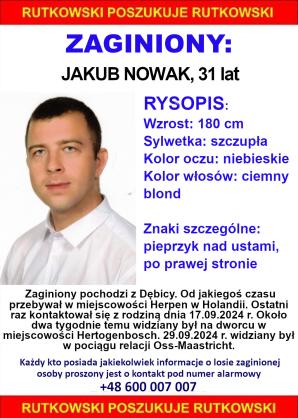 RUTKOWSKI POSZUKUJE RUTKOWSKI

ZAGINIONY:

JAKUB NOWAK, 31 lat

RYSOPIS:
Wzrost: 180 cm
Sylwetka: szczupła
Kolor oczu: niebieskie
Kolor włosów: ciemny blond

Znaki szczególne: pieprzyk nad ustami, po prawej stronie

Zaginiony pochodzi z Dębicy. Od jakiegoś czasu przebywał w miejscowości Herpen w Holandii. Ostatni raz kontaktował się z rodziną dnia 17.09.2024 r. Około dwa tygodnie temu widziany był na dworcu w miejscowości Hertogenbosch. 29.09.2024 r. widziany był w pociągu relacji Oss-Maastricht.

Każdy kto posiada jakiekolwiek informacje o losie zaginionej osoby proszony jest o kontakt pod numer alarmowy
+48 600 007 007

RUTKOWSKI POSZUKUJE RUTKOWSKI